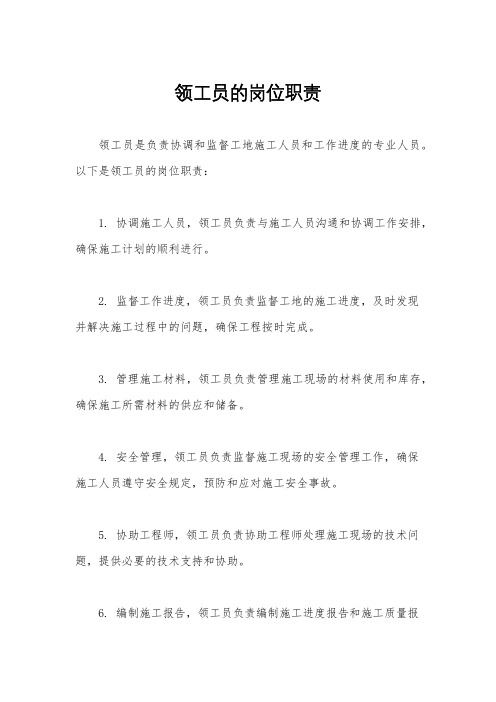 领工员的岗位职责

领工员是负责协调和监督工地施工人员和工作进度的专业人员。以下是领工员的岗位职责：

1. 协调施工人员，领工员负责与施工人员沟通和协调工作安排，确保施工计划的顺利进行。

2. 监督工作进度，领工员负责监督工地的施工进度，及时发现并解决施工过程中的问题，确保工程按时完成。

3. 管理施工材料，领工员负责管理施工现场的材料使用和库存，确保施工所需材料的供应和储备。

4. 安全管理，领工员负责监督施工现场的安全管理工作，确保施工人员遵守安全规定，预防和应对施工安全事故。

5. 协助工程师，领工员负责协助工程师处理施工现场的技术问题，提供必要的技术支持和协助。

6. 编制施工报告，领工员负责编制施工进度报告和施工质量报